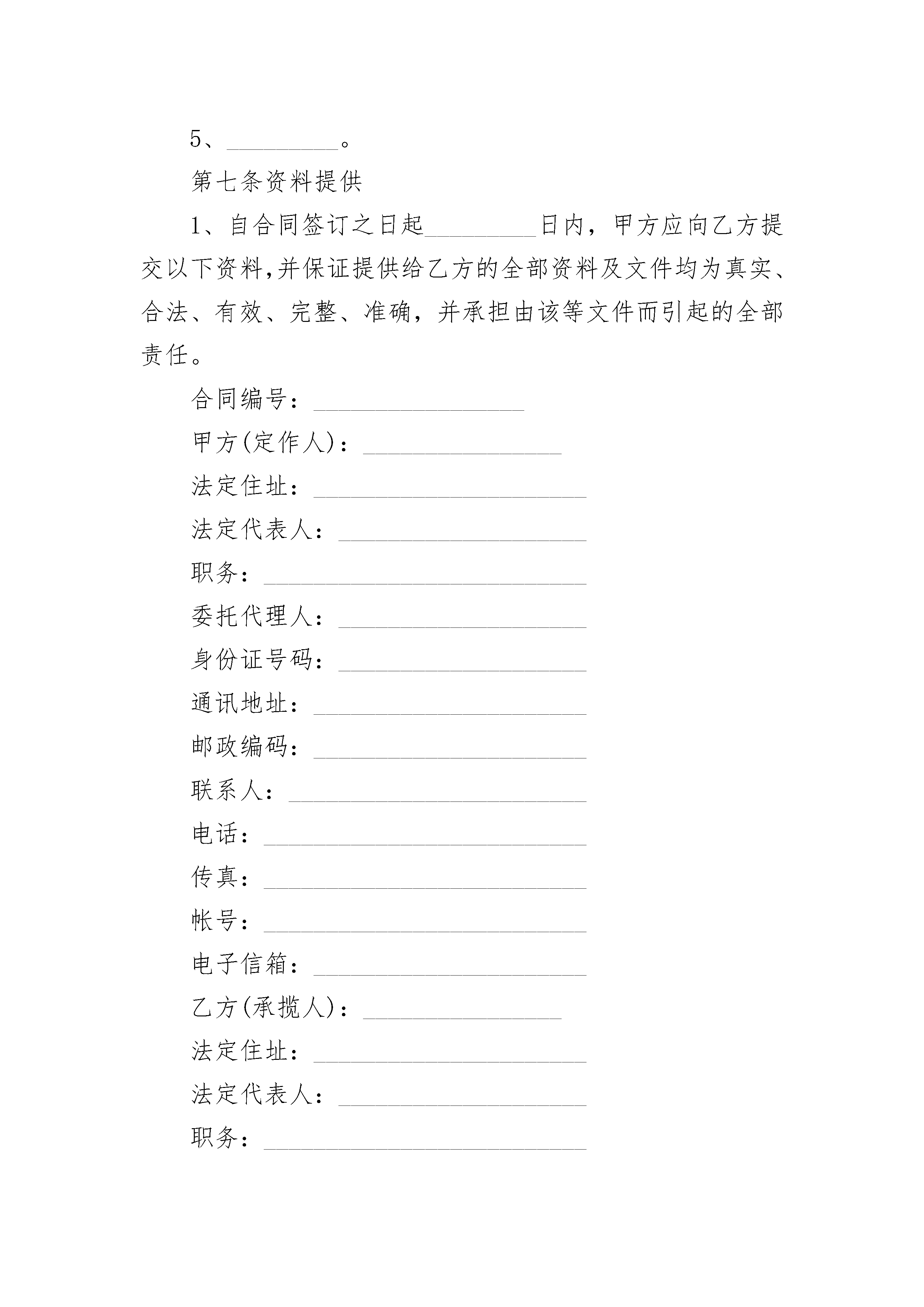 5、_________。

第七条资料提供

1、自合同签订之日起_________日内，甲方应向乙方提交以下资料,并保证提供给乙方的全部资料及文件均为真实、合法、有效、完整、准确，并承担由该等文件而引起的全部责任。

合同编号：_________________

甲方(定作人)：________________

法定住址：______________________

法定代表人：____________________

职务：__________________________

委托代理人：____________________

身份证号码：____________________

通讯地址：______________________

邮政编码：______________________

联系人：________________________

电话：__________________________

传真：__________________________

帐号：__________________________

电子信箱：______________________

乙方(承揽人)：________________

法定住址：______________________

法定代表人：____________________

职务：__________________________